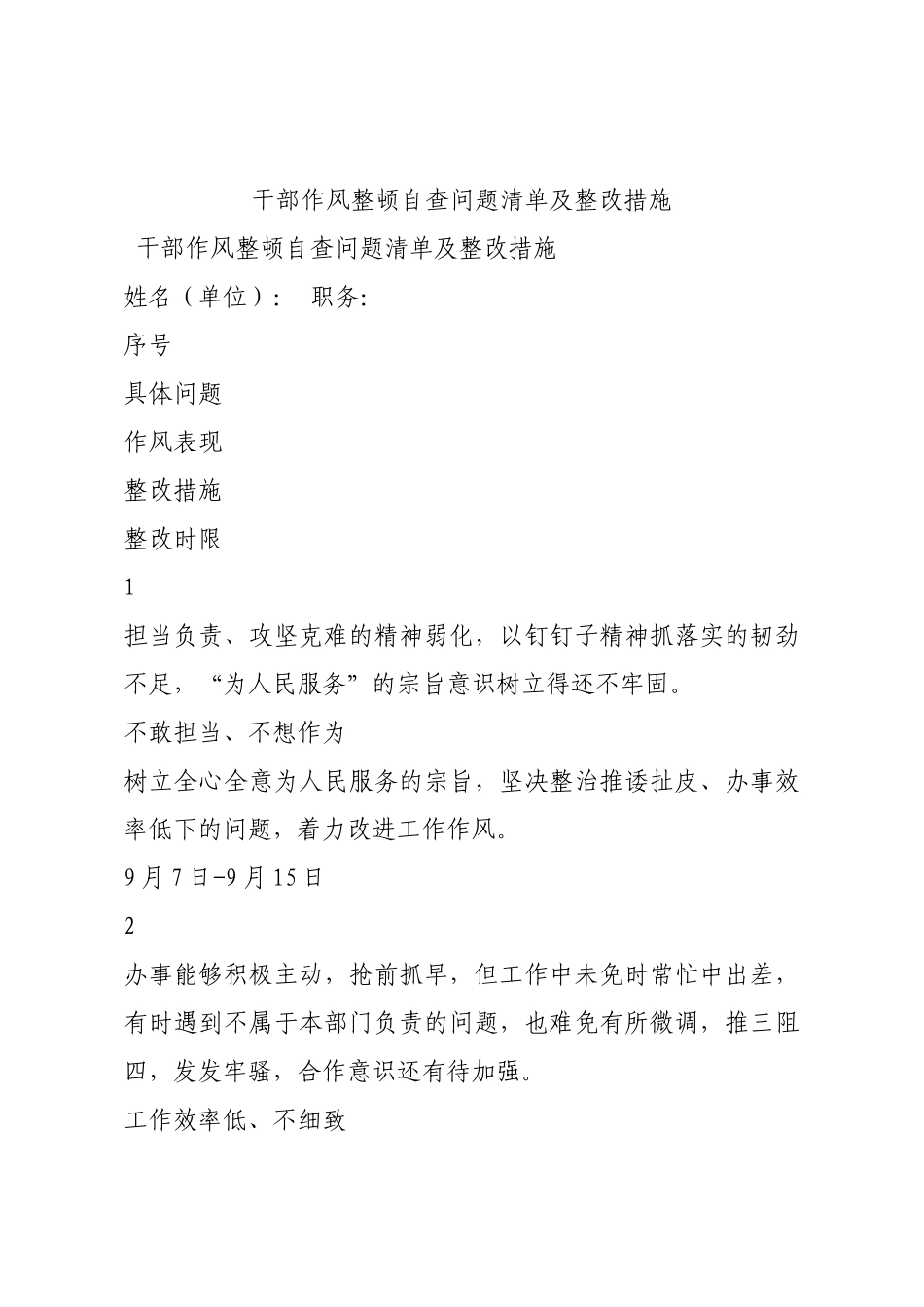 干部作风整顿自查问题清单及整改措施

干部作风整顿自查问题清单及整改措施

姓名（单位）：　职务:

序号

具体问题

作风表现

整改措施

整改时限

1

担当负责、攻坚克难的精神弱化，以钉钉子精神抓落实的韧劲不足，“为人民服务”的宗旨意识树立得还不牢固。

不敢担当、不想作为

树立全心全意为人民服务的宗旨，坚决整治推诿扯皮、办事效率低下的问题，着力改进工作作风。

9月7日-9月15日

2

办事能够积极主动，抢前抓早，但工作中未免时常忙中出差，有时遇到不属于本部门负责的问题，也难免有所微调，推三阻四，发发牢骚，合作意识还有待加强。

工作效率低、不细致